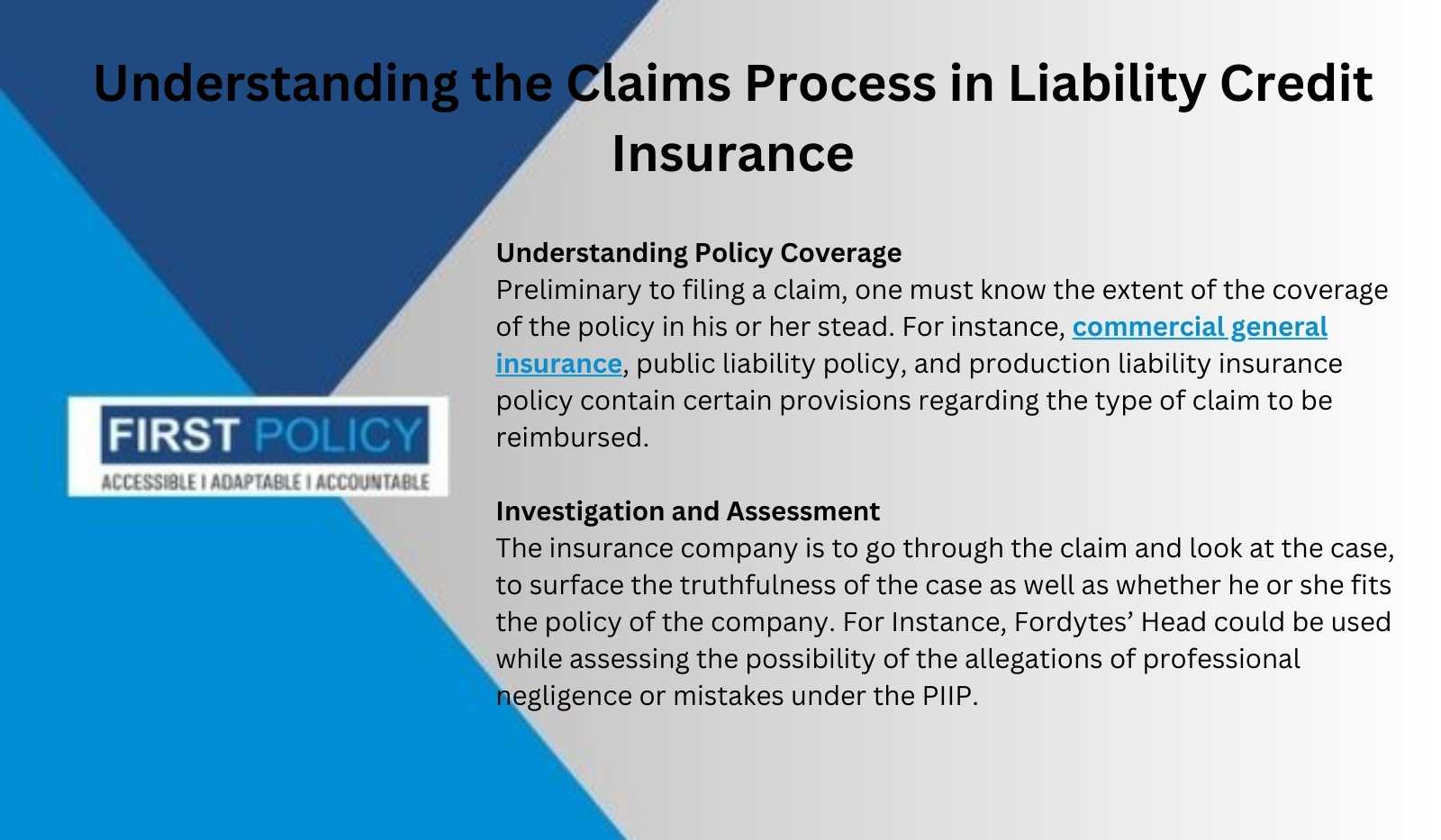 Understanding the Claims Process in Liability Credit Insurance

FIRST POLICY
ACCESSIBLE I ADAPTABLE I ACCOUNTABLE

Understanding Policy Coverage
Preliminary to filing a claim, one must know the extent of the coverage of the policy in his or her stead. For instance, commercial general insurance, public liability policy, and production liability insurance policy contain certain provisions regarding the type of claim to be reimbursed.

Investigation and Assessment
The insurance company is to go through the claim and look at the case, to surface the truthfulness of the case as well as whether he or she fits the policy of the company. For Instance, Fordytes' Head could be used while assessing the possibility of the allegations of professional negligence or mistakes under the PIIP.